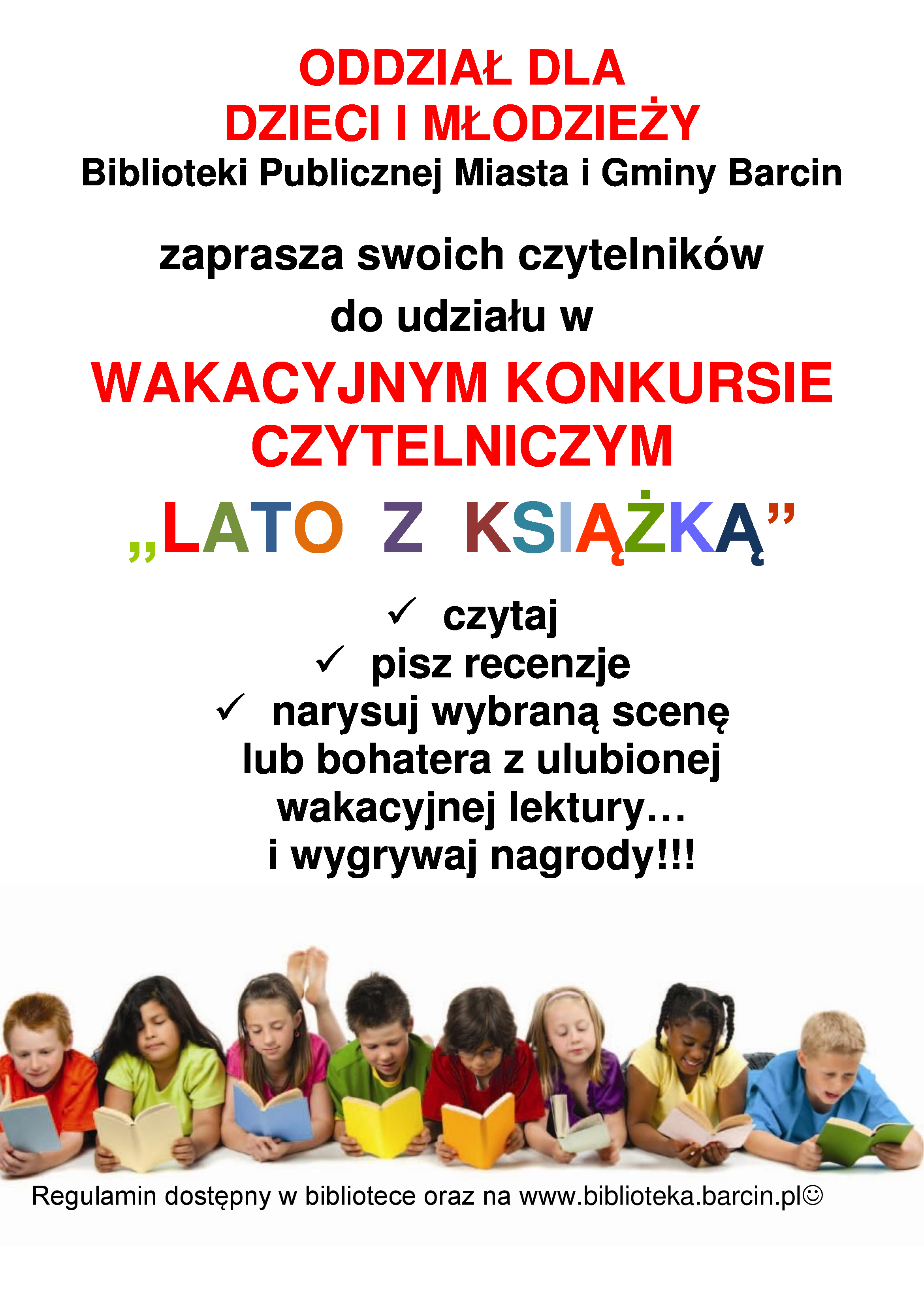 ODDZIAŁ DLA
DZIECI I MŁODZIEŻY
Biblioteki Publicznej Miasta i Gminy Barcin

zaprasza swoich czytelników
do udziału w

WAKACYJNYM KONKURSIE CZYTELNICZYM

„LATO Z KSIĄŻKĄ”

✓ czytaj
✓ pisz recenzje
✓ narysuj wybraną scenę lub bohatera z ulubionej wakacyjnej lektury…
i wygrywaj nagrody!!!

Regulamin dostępny w bibliotece oraz na www.biblioteka.barcin.pl☺